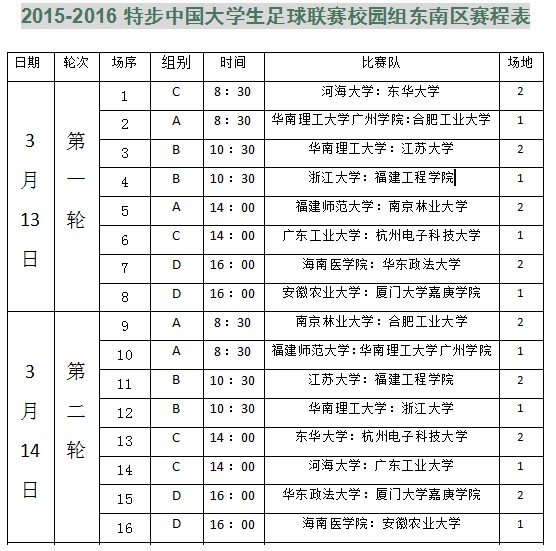 2015-2016 特步中国大学生足球联赛校园组东南区赛程表

| 日期 | 轮次 | 场序 | 组别 | 时间 | 比赛队 | 场地 |
|---|---|---|---|---|---|---|
| 3月13日 | 第一轮 | 1 | C | 8：30 | 河海大学：东华大学 | 2 |
| | | 2 | A | 8：30 | 华南理工大学广州学院：合肥工业大学 | 1 |
| | | 3 | B | 10：30 | 华南理工大学：江苏大学 | 2 |
| | | 4 | B | 10：30 | 浙江大学：福建工程学院 | 1 |
| | | 5 | A | 14：00 | 福建师范大学：南京林业大学 | 2 |
| | | 6 | C | 14：00 | 广东工业大学：杭州电子科技大学 | 1 |
| | | 7 | D | 16：00 | 海南医学院：华东政法大学 | 2 |
| | | 8 | D | 16：00 | 安徽农业大学：厦门大学嘉庚学院 | 1 |
| 3月14日 | 第二轮 | 9 | A | 8：30 | 南京林业大学：合肥工业大学 | 2 |
| | | 10 | A | 8：30 | 福建师范大学：华南理工大学广州学院 | 1 |
| | | 11 | B | 10：30 | 江苏大学：福建工程学院 | 2 |
| | | 12 | B | 10：30 | 华南理工大学：浙江大学 | 1 |
| | | 13 | C | 14：00 | 东华大学：杭州电子科技大学 | 2 |
| | | 14 | C | 14：00 | 河海大学：广东工业大学 | 1 |
| | | 15 | D | 16：00 | 华东政法大学：厦门大学嘉庚学院 | 2 |
| | | 16 | D | 16：00 | 海南医学院：安徽农业大学 | 1 |